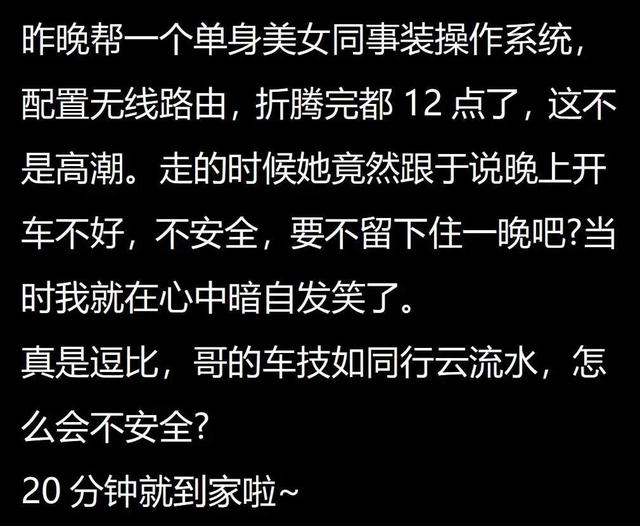 昨晚帮一个单身美女同事装操作系统，配置无线路由，折腾完都 12 点了，这不是高潮。走的时候她竟然跟于说晚上开车不好，不安全，要不留下住一晚吧?当时我就在心中暗自发笑了。
真是逗比，哥的车技如同行云流水，怎么会不安全?
20 分钟就到家啦~